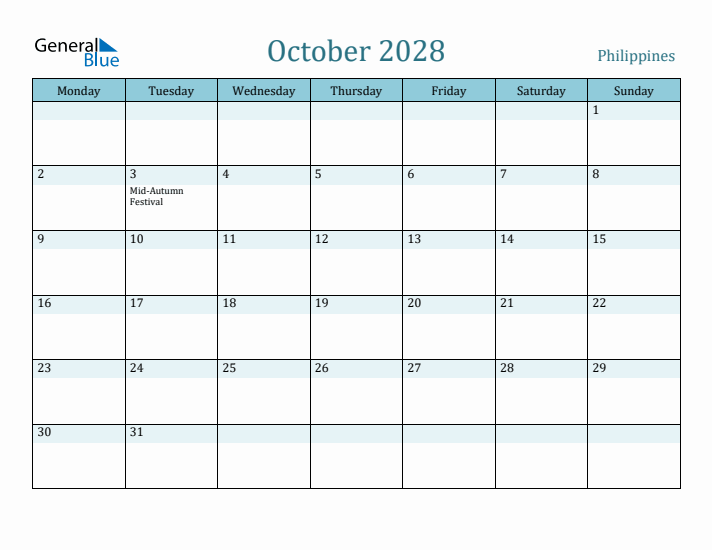 General Blue

October 2028

Philippines

| Monday | Tuesday | Wednesday | Thursday | Friday | Saturday | Sunday |
|---|---|---|---|---|---|---|
| | | | | | | 1 |
| 2 | 3 Mid-Autumn Festival | 4 | 5 | 6 | 7 | 8 |
| 9 | 10 | 11 | 12 | 13 | 14 | 15 |
| 16 | 17 | 18 | 19 | 20 | 21 | 22 |
| 23 | 24 | 25 | 26 | 27 | 28 | 29 |
| 30 | 31 | | | | | |